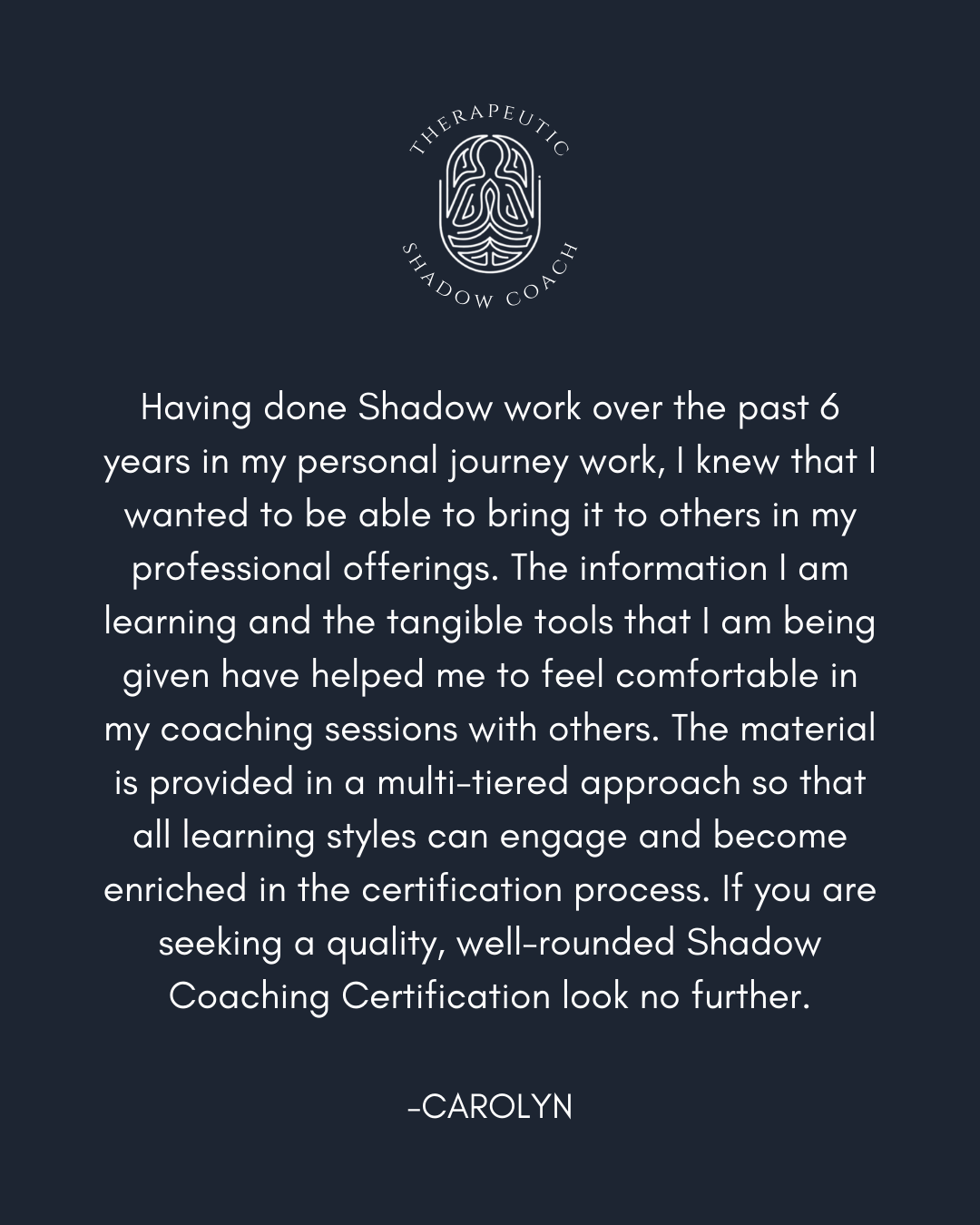 THERAPEUTIC
SHADOW COACH

Having done Shadow work over the past 6 years in my personal journey work, I knew that I wanted to be able to bring it to others in my professional offerings. The information I am learning and the tangible tools that I am being given have helped me to feel comfortable in my coaching sessions with others. The material is provided in a multi-tiered approach so that all learning styles can engage and become enriched in the certification process. If you are seeking a quality, well-rounded Shadow Coaching Certification look no further.

-CAROLYN